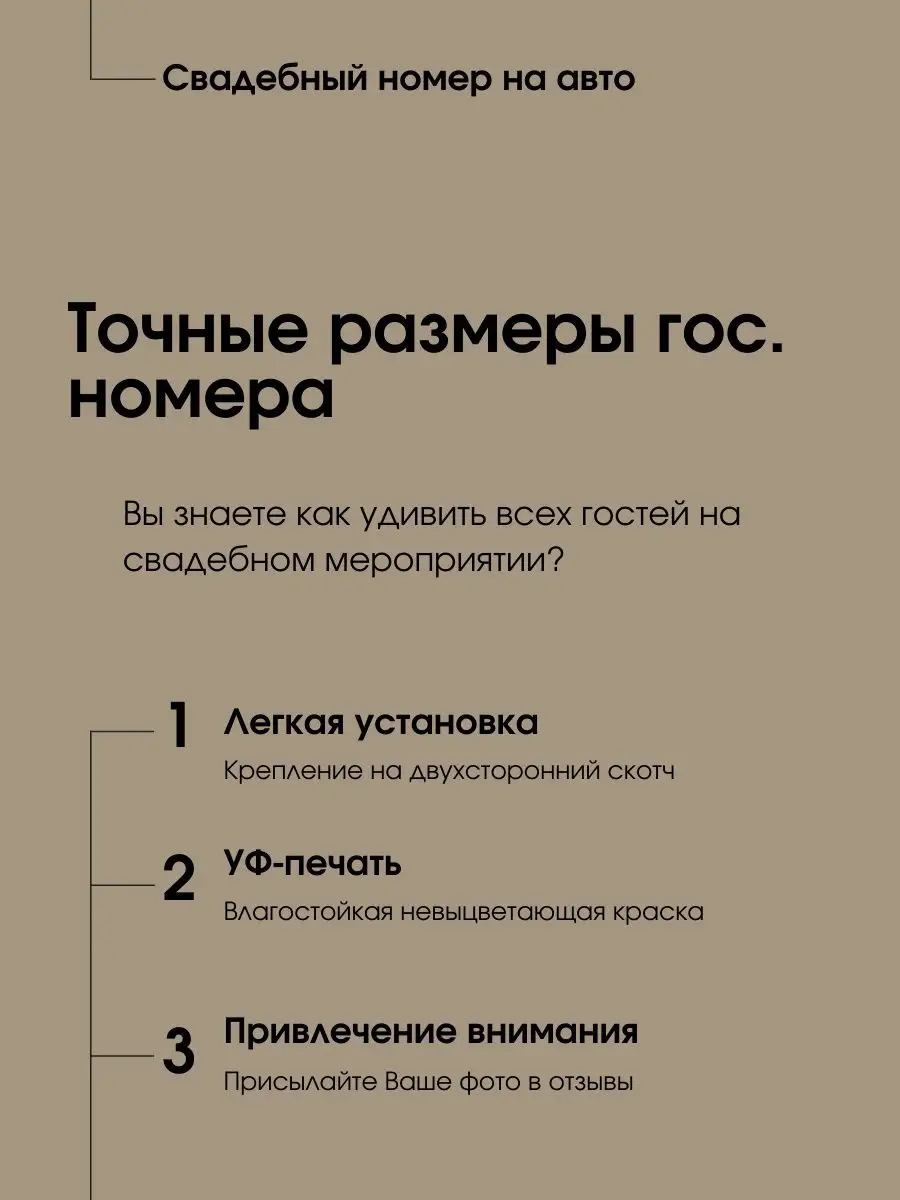 Свадебный номер на авто

Точные размеры гос. номера

Вы знаете как удивить всех гостей на свадебном мероприятии?

1 Легкая установка
Крепление на двухсторонний скотч

2 УФ-печать
Влагостойкая невыцветающая краска

3 Привлечение внимания
Присылайте Ваше фото в отзывы